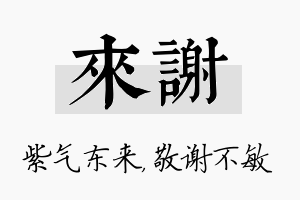 來謝

紫气东来,敬谢不敏